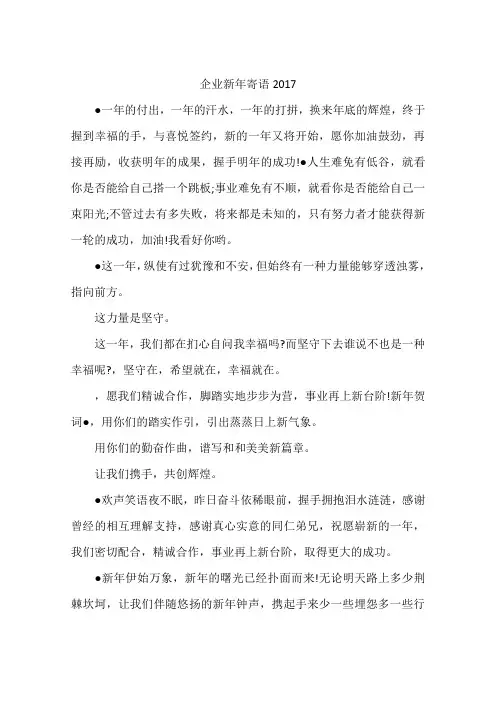 企业新年寄语 2017

●一年的付出，一年的汗水，一年的打拼，换来年底的辉煌，终于握到幸福的手，与喜悦签约，新的一年又将开始，愿你加油鼓劲，再接再励，收获明年的成果，握手明年的成功!●人生难免有低谷，就看你是否能给自己搭一个跳板;事业难免有不顺，就看你是否能给自己一束阳光;不管过去有多失败，将来都是未知的，只有努力者才能获得新一轮的成功，加油!我看好你哟。

●这一年，纵使有过犹豫和不安，但始终有一种力量能够穿透浊雾，指向前方。

这力量是坚守。

这一年，我们都在扪心自问我幸福吗?而坚守下去谁说不也是一种幸福呢?，坚守在，希望就在，幸福就在。

，愿我们精诚合作，脚踏实地步步为营，事业再上新台阶!新年贺词●，用你们的踏实作引，引出蒸蒸日上新气象。

用你们的勤奋作曲，谱写和和美美新篇章。

让我们携手，共创辉煌。

●欢声笑语夜不眠，昨日奋斗依稀眼前，握手拥抱泪水涟涟，感谢曾经的相互理解支持，感谢真心实意的同仁弟兄，祝愿崭新的一年，我们密切配合，精诚合作，事业再上新台阶，取得更大的成功。

●新年伊始万象，新年的曙光已经扑面而来!无论明天路上多少荆棘坎坷，让我们伴随悠扬的新年钟声，携起手来少一些埋怨多一些行